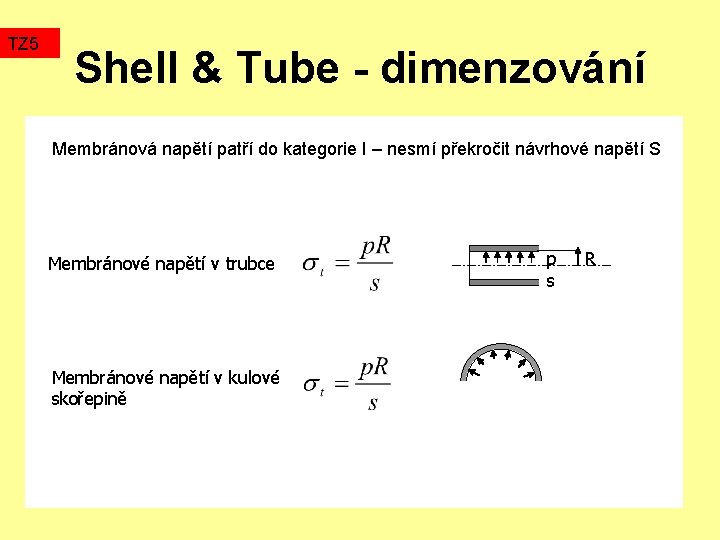 TZ5

Shell & Tube - dimenzování

Membránová napětí patří do kategorie I – nesmí překročit návrhové napětí S

Membránové napětí v trubce $\sigma_t = \frac{pR}{s}$

p R
s

Membránové napětí v kulové skořepině $\sigma_t = \frac{pR}{s}$